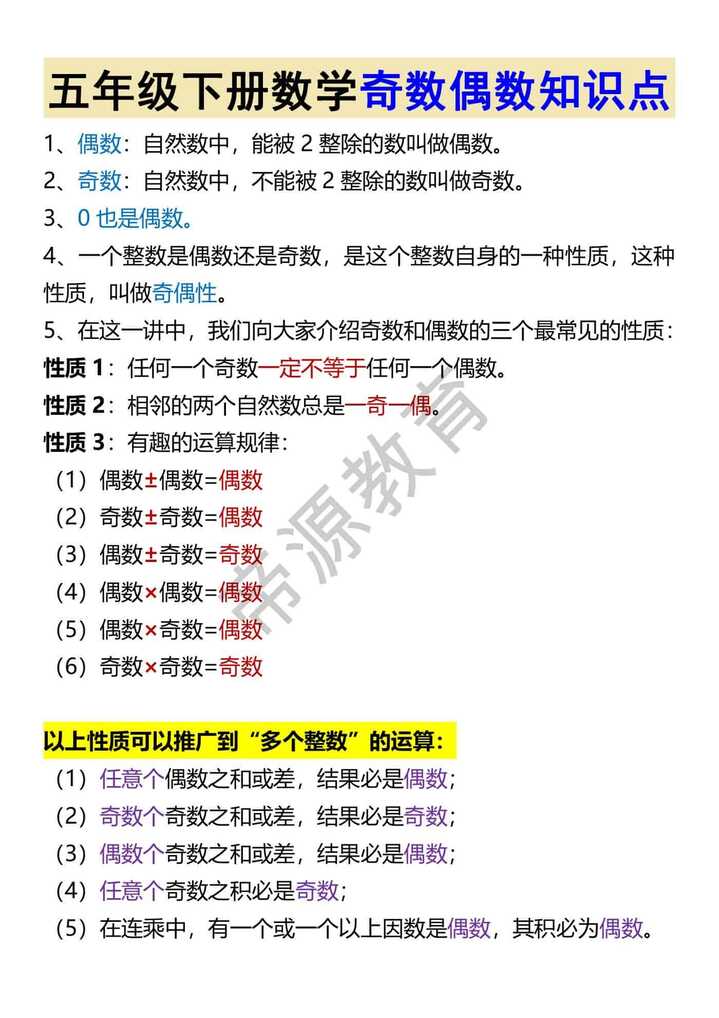 五年级下册数学奇数偶数知识点

1、偶数：自然数中，能被 2 整除的数叫做偶数。

2、奇数：自然数中，不能被 2 整除的数叫做奇数。

3、0 也是偶数。

4、一个整数是偶数还是奇数，是这个整数自身的一种性质，这种性质，叫做奇偶性。

5、在这一讲中，我们向大家介绍奇数和偶数的三个最常见的性质：

性质 1：任何一个奇数一定不等于任何一个偶数。

性质 2：相邻的两个自然数总是一奇一偶。

性质 3：有趣的运算规律：

（1）偶数±偶数=偶数

（2）奇数±奇数=偶数

（3）偶数±奇数=奇数

（4）偶数×偶数=偶数

（5）偶数×奇数=偶数

（6）奇数×奇数=奇数

帝源教育

以上性质可以推广到“多个整数”的运算：

（1）任意个偶数之和或差，结果必是偶数；

（2）奇数个奇数之和或差，结果必是奇数；

（3）偶数个奇数之和或差，结果必是偶数；

（4）任意个奇数之积必是奇数；

（5）在连乘中，有一个或一个以上因数是偶数，其积必为偶数。